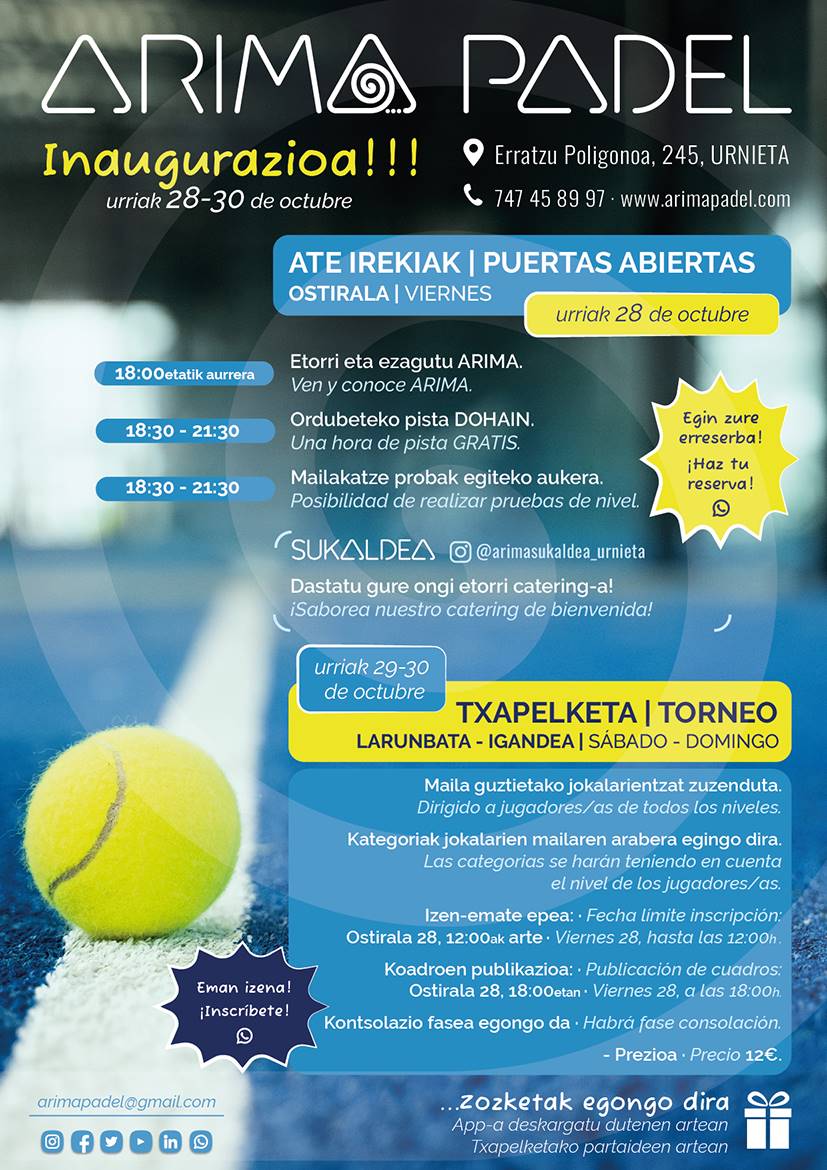 ARIMA PADEL

Inaugurazioa!!!
urriak 28-30 de octubre

Erratzu Poligonoa, 245, URNIETA
747 45 89 97 · www.arimapadel.com

ATE IREKIAK | PUERTAS ABIERTAS
OSTIRALA | VIERNES
urriak 28 de octubre

18:00etatik aurrera
Etorri eta ezagutu ARIMA.
Ven y conoce ARIMA.

18:30 - 21:30
Ordubeteko pista DOHAIN.
Una hora de pista GRATIS.

18:30 - 21:30
Mailakatze probak egiteko aukera.
Posibilidad de realizar pruebas de nivel.

Egin zure erreserba!
¡Haz tu reserva!

SUKALDEA @arimasukaldea_urnieta
Dastatu gure ongi etorri catering-a!
¡Saborea nuestro catering de bienvenida!

urriak 29-30 de octubre
TXAPELKETA | TORNEO
LARUNBATA - IGANDEA | SÁBADO - DOMINGO

Maila guztietako jokalarientzat zuzenduta.
Dirigido a jugadores/as de todos los niveles.

Kategoriak jokalarien mailaren arabera egingo dira.
Las categorias se harán teniendo en cuenta el nivel de los jugadores/as.

Izen-emate epea: · Fecha limite inscripción:
Ostirala 28, 12:00ak arte · Viernes 28, hasta las 12:00h.

Koadroen publikazioa: · Publicación de cuadros:
Ostirala 28, 18:00etan · Viernes 28, a las 18:00h.

Kontsolazio fasea egongo da · Habrá fase consolación.

- Prezioa · Precio 12€.

Eman izena!
¡Inscríbete!

arimapadel@gmail.com

...zozketak egongo dira
App-a deskargatu dutenen artean
Txapelketako partaideen artean